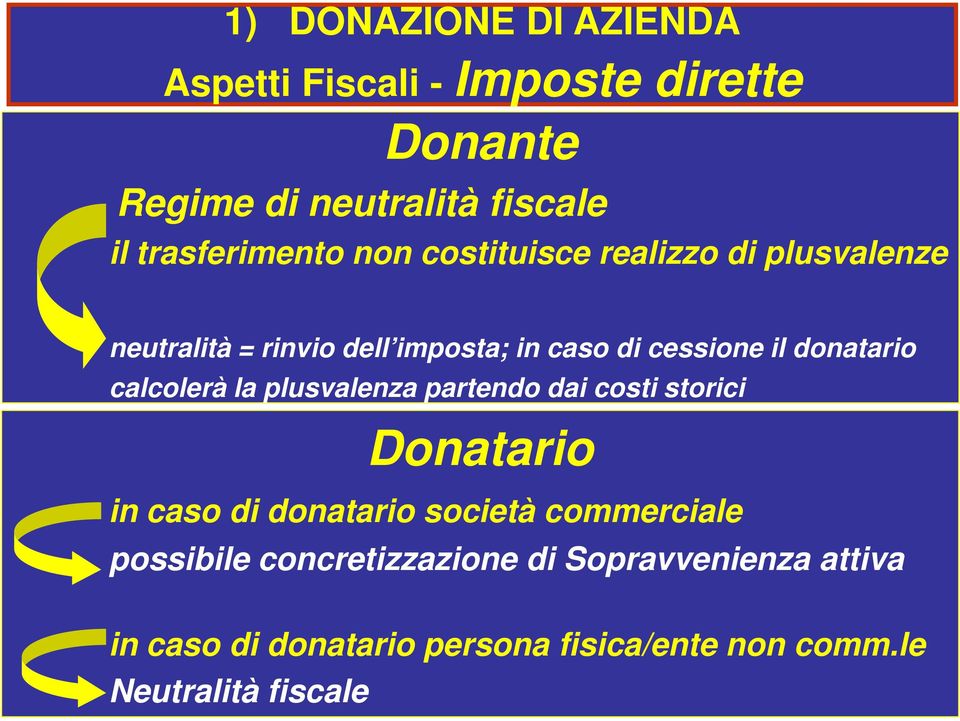 1) DONAZIONE DI AZIENDA
Aspetti Fiscali - Imposte dirette

Donante

Regime di neutralità fiscale

il trasferimento non costituisce realizzo di plusvalenze

neutralità = rinvio dell'imposta; in caso di cessione il donatario calcolerà la plusvalenza partendo dai costi storici

Donatario

in caso di donatario società commerciale

possibile concretizzazione di Sopravvenienza attiva

in caso di donatario persona fisica/ente non comm.le

Neutralità fiscale